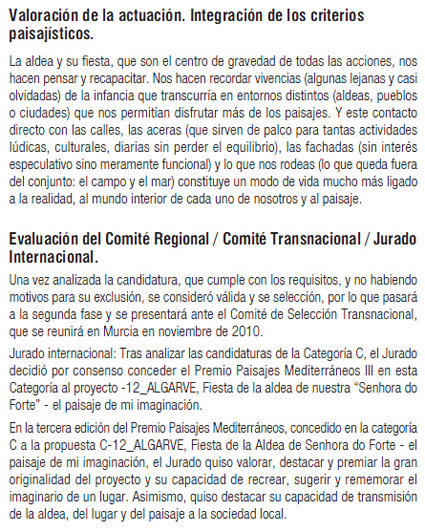 Valoración de la actuación. Integración de los criterios paisajísticos.

La aldea y su fiesta, que son el centro de gravedad de todas las acciones, nos hacen pensar y recapacitar. Nos hacen recordar vivencias (algunas lejanas y casi olvidadas) de la infancia que transcurría en entornos distintos (aldeas, pueblos o ciudades) que nos permitían disfrutar más de los paisajes. Y este contacto directo con las calles, las aceras (que sirven de palco para tantas actividades lúdicas, culturales, diarias sin perder el equilibrio), las fachadas (sin interés especulativo sino meramente funcional) y lo que nos rodeas (lo que queda fuera del conjunto: el campo y el mar) constituye un modo de vida mucho más ligado a la realidad, al mundo interior de cada uno de nosotros y al paisaje.

Evaluación del Comité Regional / Comité Transnacional / Jurado Internacional.

Una vez analizada la candidatura, que cumple con los requisitos, y no habiendo motivos para su exclusión, se consideró válida y se selección, por lo que pasará a la segunda fase y se presentará ante el Comité de Selección Transnacional, que se reunirá en Murcia en noviembre de 2010.

Jurado internacional: Tras analizar las candidaturas de la Categoría C, el Jurado decidió por consenso conceder el Premio Paisajes Mediterráneos III en esta Categoría al proyecto -12_ALGARVE, Fiesta de la aldea de nuestra "Senhora do Forte" - el paisaje de mi imaginación.

En la tercera edición del Premio Paisajes Mediterráneos, concedido en la categoría C a la propuesta C-12_ALGARVE, Fiesta de la Aldea de Senhora do Forte - el paisaje de mi imaginación, el Jurado quiso valorar, destacar y premiar la gran originalidad del proyecto y su capacidad de recrear, sugerir y rememorar el imaginario de un lugar. Asimismo, quiso destacar su capacidad de transmisión de la aldea, del lugar y del paisaje a la sociedad local.